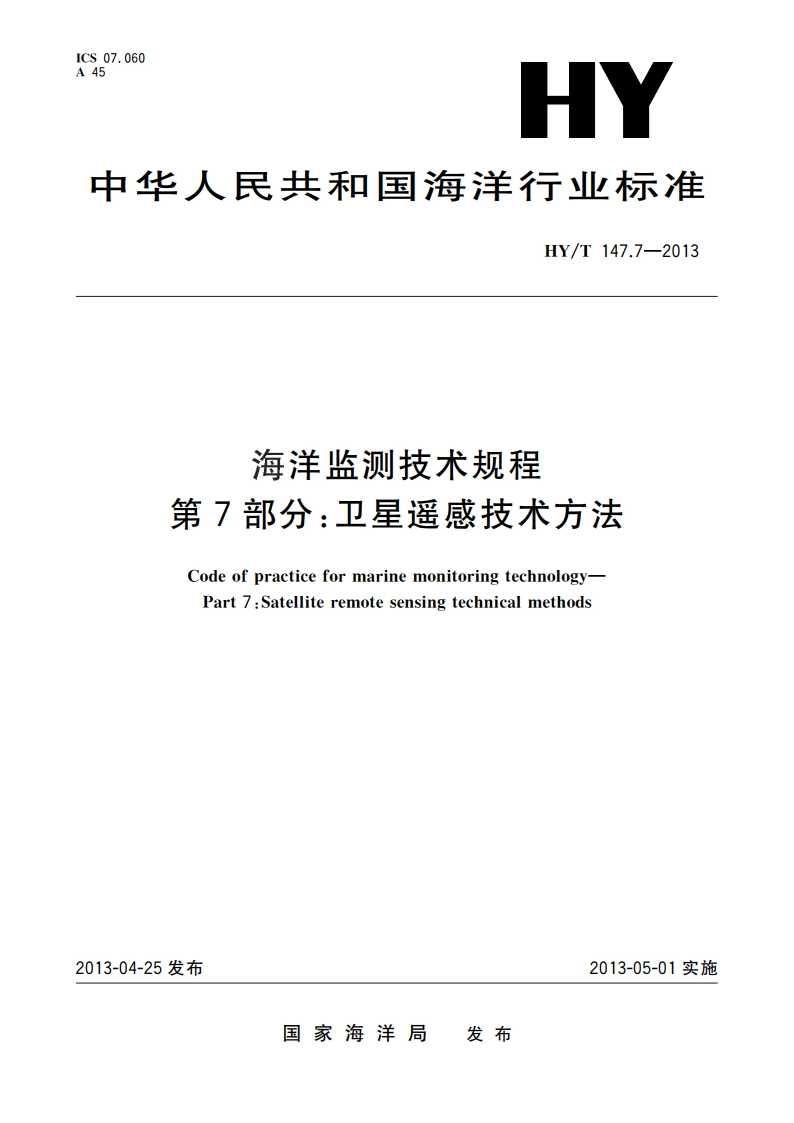 ICS 07.060
A 45

HY

中华人民共和国海洋行业标准

HY/T 147.7—2013

海洋监测技术规程
第7部分:卫星遥感技术方法

Code of practice for marine monitoring technology—
Part 7:Satellite remote sensing technical methods

2013-04-25 发布

2013-05-01 实施

国家海洋局 发布